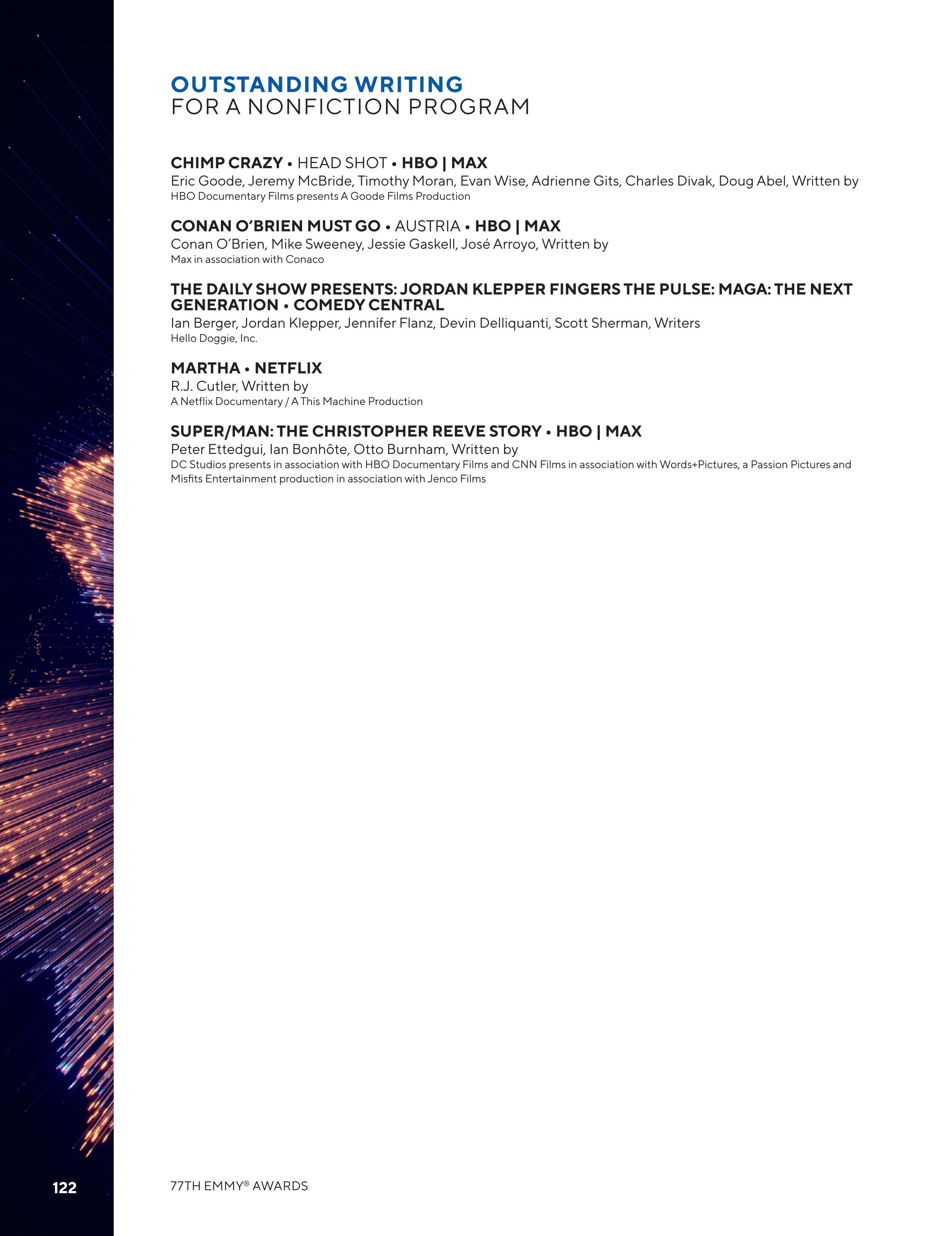 OUTSTANDING WRITING
FOR A NONFICTION PROGRAM

CHIMP CRAZY • HEAD SHOT • HBO | MAX
Eric Goode, Jeremy McBride, Timothy Moran, Evan Wise, Adrienne Gits, Charles Divak, Doug Abel, Written by
HBO Documentary Films presents A Goode Films Production

CONAN O'BRIEN MUST GO • AUSTRIA • HBO | MAX
Conan O'Brien, Mike Sweeney, Jessie Gaskell, José Arroyo, Written by
Max in association with Conaco

THE DAILY SHOW PRESENTS: JORDAN KLEPPER FINGERS THE PULSE: MAGA: THE NEXT GENERATION • COMEDY CENTRAL
Ian Berger, Jordan Klepper, Jennifer Flanz, Devin Delliquanti, Scott Sherman, Writers
Hello Doggie, Inc.

MARTHA • NETFLIX
R.J. Cutler, Written by
A Netflix Documentary / A This Machine Production

SUPER/MAN: THE CHRISTOPHER REEVE STORY • HBO | MAX
Peter Ettedgui, Ian Bonhôte, Otto Burnham, Written by
DC Studios presents in association with HBO Documentary Films and CNN Films in association with Words+Pictures, a Passion Pictures and Misfits Entertainment production in association with Jenco Films

122

77TH EMMY® AWARDS